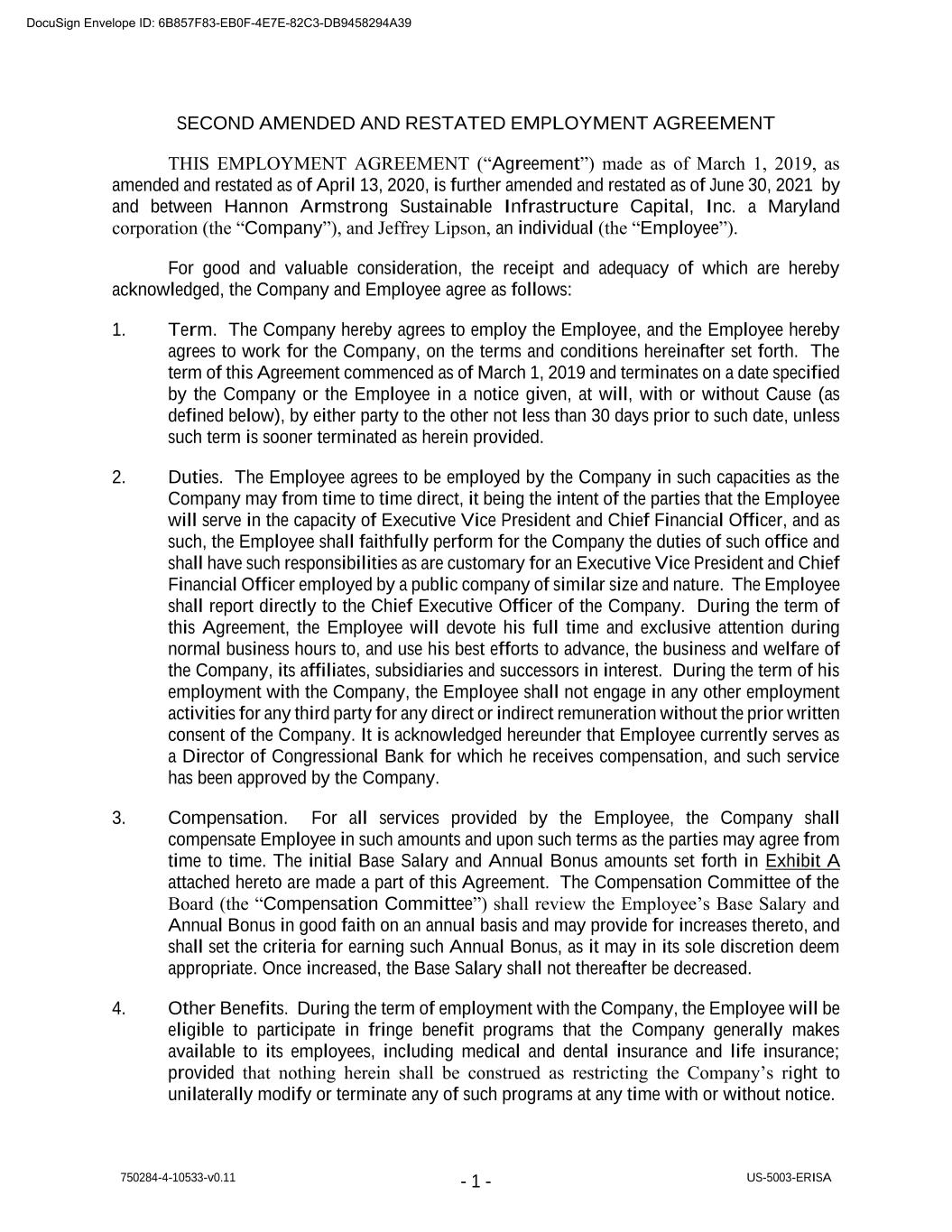 DocuSign Envelope ID: 6B857F83-EB0F-4E7E-82C3-DB9458294A39

SECOND AMENDED AND RESTATED EMPLOYMENT AGREEMENT

THIS EMPLOYMENT AGREEMENT (“Agreement”) made as of March 1, 2019, as amended and restated as of April 13, 2020, is further amended and restated as of June 30, 2021 by and between Hannon Armstrong Sustainable Infrastructure Capital, Inc. a Maryland corporation (the “Company”), and Jeffrey Lipson, an individual (the “Employee”).

For good and valuable consideration, the receipt and adequacy of which are hereby acknowledged, the Company and Employee agree as follows:

1. Term. The Company hereby agrees to employ the Employee, and the Employee hereby agrees to work for the Company, on the terms and conditions hereinafter set forth. The term of this Agreement commenced as of March 1, 2019 and terminates on a date specified by the Company or the Employee in a notice given, at will, with or without Cause (as defined below), by either party to the other not less than 30 days prior to such date, unless such term is sooner terminated as herein provided.

2. Duties. The Employee agrees to be employed by the Company in such capacities as the Company may from time to time direct, it being the intent of the parties that the Employee will serve in the capacity of Executive Vice President and Chief Financial Officer, and as such, the Employee shall faithfully perform for the Company the duties of such office and shall have such responsibilities as are customary for an Executive Vice President and Chief Financial Officer employed by a public company of similar size and nature. The Employee shall report directly to the Chief Executive Officer of the Company. During the term of this Agreement, the Employee will devote his full time and exclusive attention during normal business hours to, and use his best efforts to advance, the business and welfare of the Company, its affiliates, subsidiaries and successors in interest. During the term of his employment with the Company, the Employee shall not engage in any other employment activities for any third party for any direct or indirect remuneration without the prior written consent of the Company. It is acknowledged hereunder that Employee currently serves as a Director of Congressional Bank for which he receives compensation, and such service has been approved by the Company.

3. Compensation. For all services provided by the Employee, the Company shall compensate Employee in such amounts and upon such terms as the parties may agree from time to time. The initial Base Salary and Annual Bonus amounts set forth in Exhibit A attached hereto are made a part of this Agreement. The Compensation Committee of the Board (the “Compensation Committee”) shall review the Employee’s Base Salary and Annual Bonus in good faith on an annual basis and may provide for increases thereto, and shall set the criteria for earning such Annual Bonus, as it may in its sole discretion deem appropriate. Once increased, the Base Salary shall not thereafter be decreased.

4. Other Benefits. During the term of employment with the Company, the Employee will be eligible to participate in fringe benefit programs that the Company generally makes available to its employees, including medical and dental insurance and life insurance; provided that nothing herein shall be construed as restricting the Company’s right to unilaterally modify or terminate any of such programs at any time with or without notice.

750284-4-10533-v0.11 - 1 - US-5003-ERISA